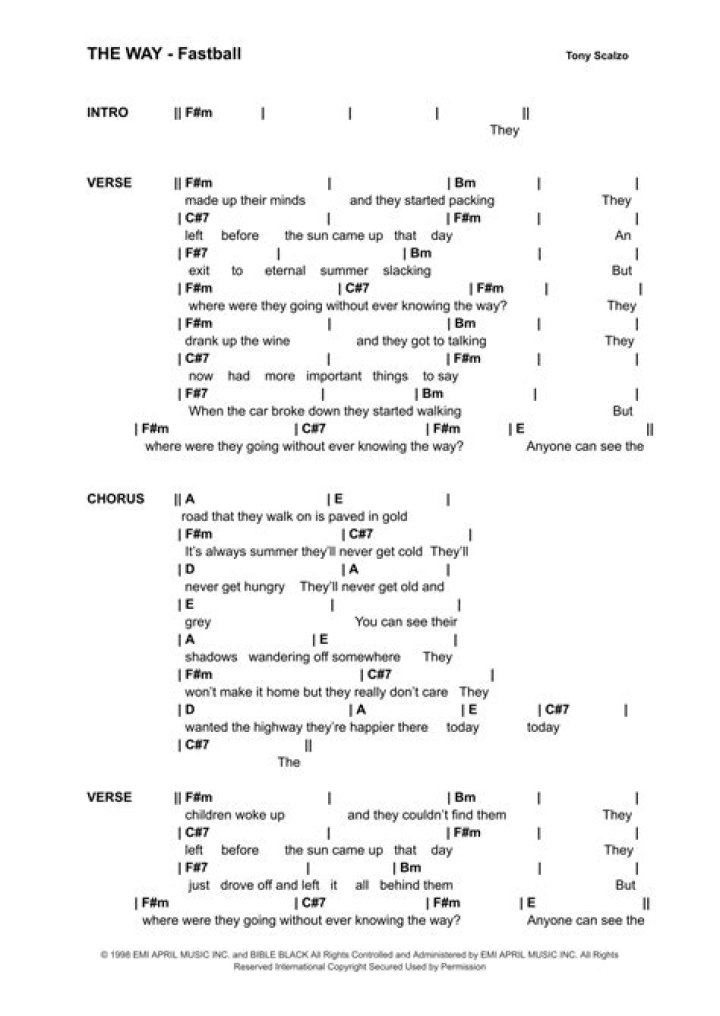 THE WAY - Fastball

Tony Scalzo

INTRO || F#m | | | ||
They

VERSE || F#m | | Bm | |
made up their minds and they started packing They
| C#7 | | F#m | |
left before the sun came up that day An
| F#7 | | Bm | |
exit to eternal summer slacking But
| F#m | C#7 | F#m | |
where were they going without ever knowing the way? They
| F#m | | Bm | |
drank up the wine and they got to talking They
| C#7 | | F#m | |
now had more important things to say
| F#7 | | Bm | |
When the car broke down they started walking But
| F#m | C#7 | F#m | E ||
where were they going without ever knowing the way? Anyone can see the

CHORUS || A | E |
road that they walk on is paved in gold
| F#m | C#7 |
It's always summer they'll never get cold They'll
| D | A |
never get hungry They'll never get old and
| E | |
grey You can see their
| A | E |
shadows wandering off somewhere They
| F#m | C#7 |
won't make it home but they really don't care They
| D | A | E | C#7 |
wanted the highway they're happier there today today
| C#7 ||
The

VERSE || F#m | | Bm | |
children woke up and they couldn't find them They
| C#7 | | F#m | |
left before the sun came up that day They
| F#7 | | Bm | |
just drove off and left it all behind them But
| F#m | C#7 | F#m | E ||
where were they going without ever knowing the way? Anyone can see the

© 1998 EMI APRIL MUSIC INC. and BIBLE BLACK All Rights Controlled and Administered by EMI APRIL MUSIC INC. All Rights Reserved International Copyright Secured Used by Permission